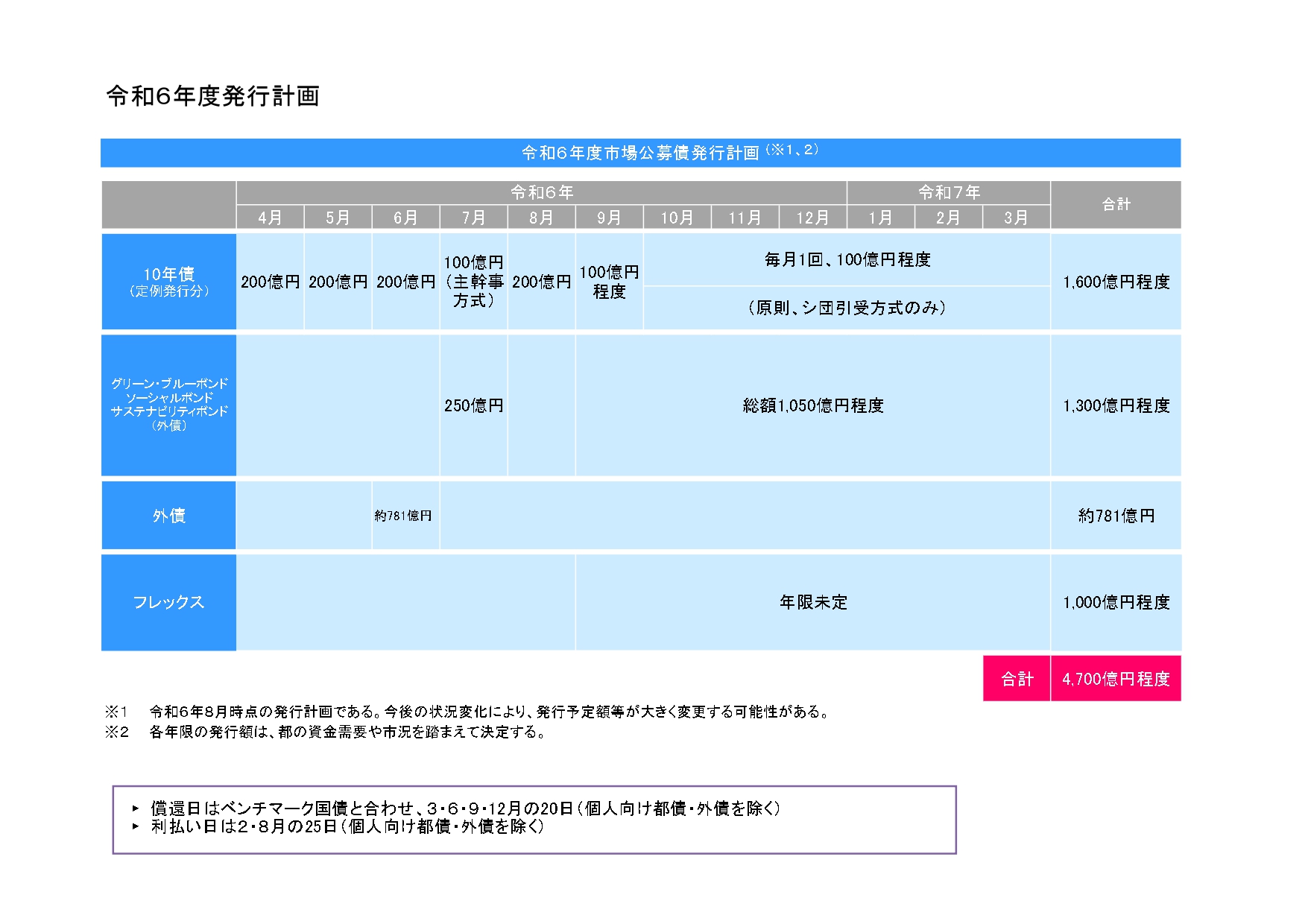 令和6年度発行計画

令和6年度市場公募債発行計画 (※1、2)

| | 令和6年 | | | | | | | | | 令和7年 | | | 合計 |
|---|---|---|---|---|---|---|---|---|---|---|---|---|---|
| | 4月 | 5月 | 6月 | 7月 | 8月 | 9月 | 10月 | 11月 | 12月 | 1月 | 2月 | 3月 | |
| 10年債 (定例発行分) | 200億円 | 200億円 | 200億円 | 100億円 (主幹事方式) | 200億円 | 100億円程度 | 毎月1回、100億円程度 (原則、シ団引受方式のみ) | | | | | | 1,600億円程度 |
| グリーン・ブルーボンド ソーシャルボンド サステナビリティボンド (外債) | | | | 250億円 | | 総額1,050億円程度 | | | | | | | 1,300億円程度 |
| 外債 | | | 約781億円 | | | | | | | | | | 約781億円 |
| フレックス | | | | | | 年限未定 | | | | | | | 1,000億円程度 |
| | | | | | | | | | | | | 合計 | 4,700億円程度 |

※1 令和6年8月時点の発行計画である。今後の状況変化により、発行予定額等が大きく変更する可能性がある。
※2 各年限の発行額は、都の資金需要や市況を踏まえて決定する。

▸ 償還日はベンチマーク国債と合わせ、3・6・9・12月の20日(個人向け都債・外債を除く)
▸ 利払い日は2・8月の25日(個人向け都債・外債を除く)